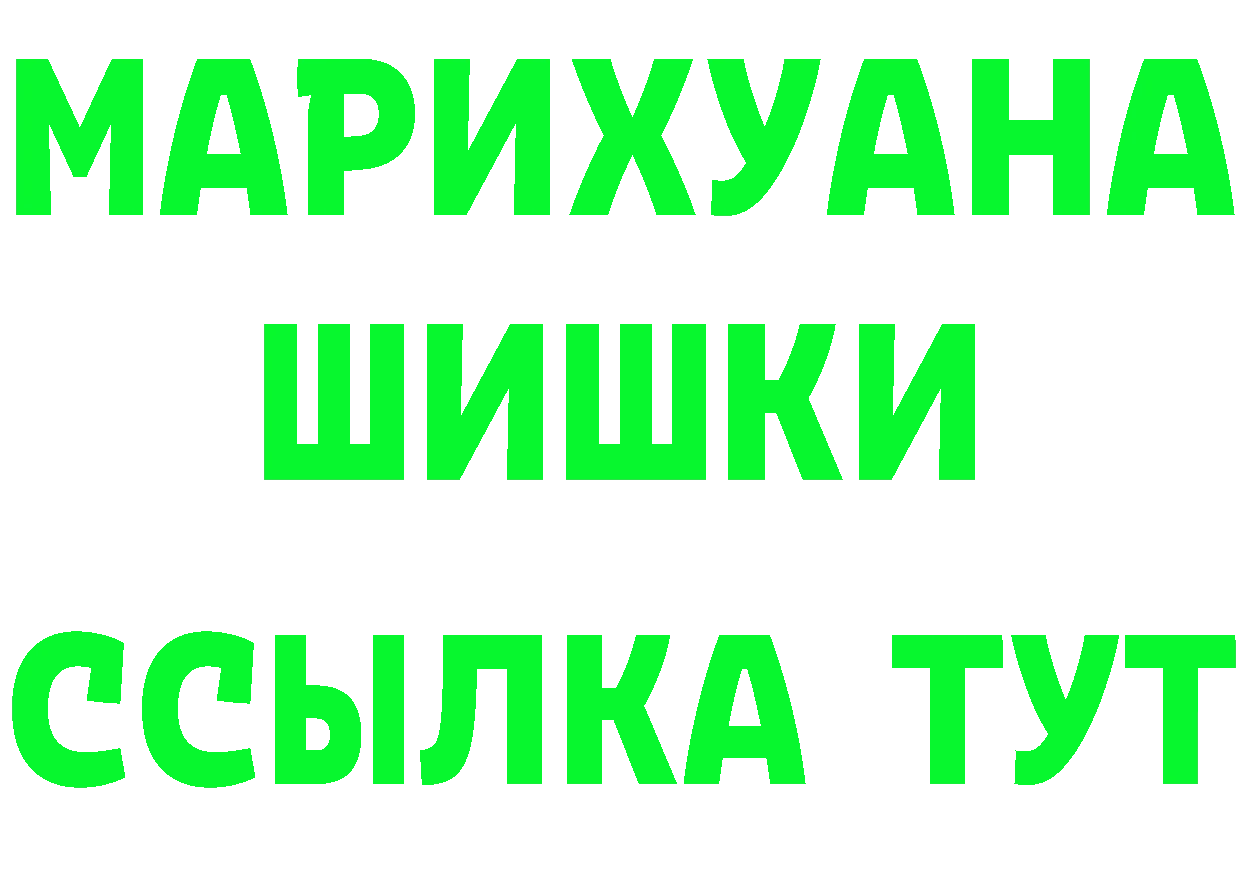 МАРИХУАНА
ШИШКИ
ССЫЛКА ТУТ